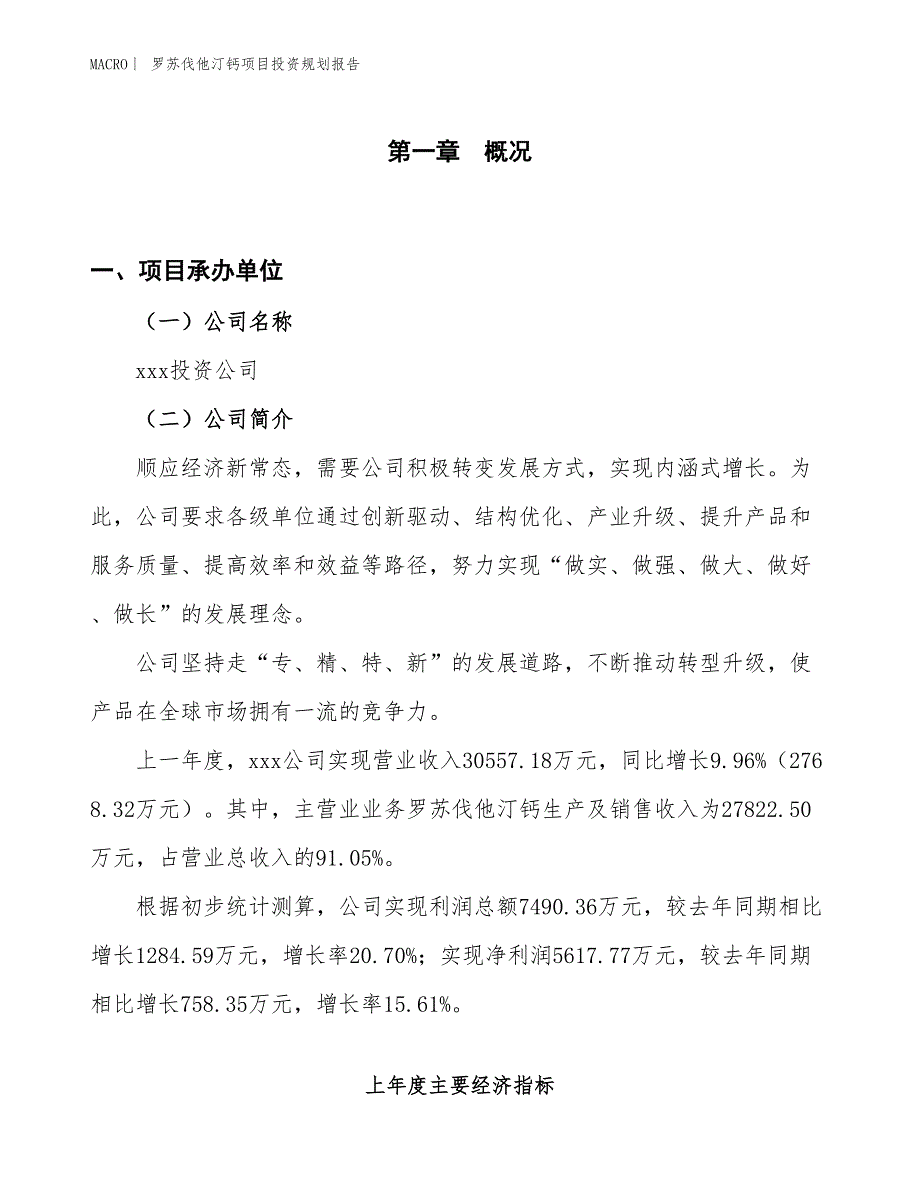 MACRO | 罗苏伐他汀钙项目投资规划报告

第一章 概况

一、项目承办单位

（一）公司名称

xxx投资公司

（二）公司简介

顺应经济新常态，需要公司积极转变发展方式，实现内涵式增长。为此，公司要求各级单位通过创新驱动、结构优化、产业升级、提升产品和服务质量、提高效率和效益等路径，努力实现“做实、做强、做大、做好、做长”的发展理念。

公司坚持走“专、精、特、新”的发展道路，不断推动转型升级，使产品在全球市场拥有一流的竞争力。

上一年度，xxx公司实现营业收入30557.18万元，同比增长9.96%（2768.32万元）。其中，主营业业务罗苏伐他汀钙生产及销售收入为27822.50万元，占营业总收入的91.05%。

根据初步统计测算，公司实现利润总额7490.36万元，较去年同期相比增长1284.59万元，增长率20.70%；实现净利润5617.77万元，较去年同期相比增长758.35万元，增长率15.61%。

上年度主要经济指标